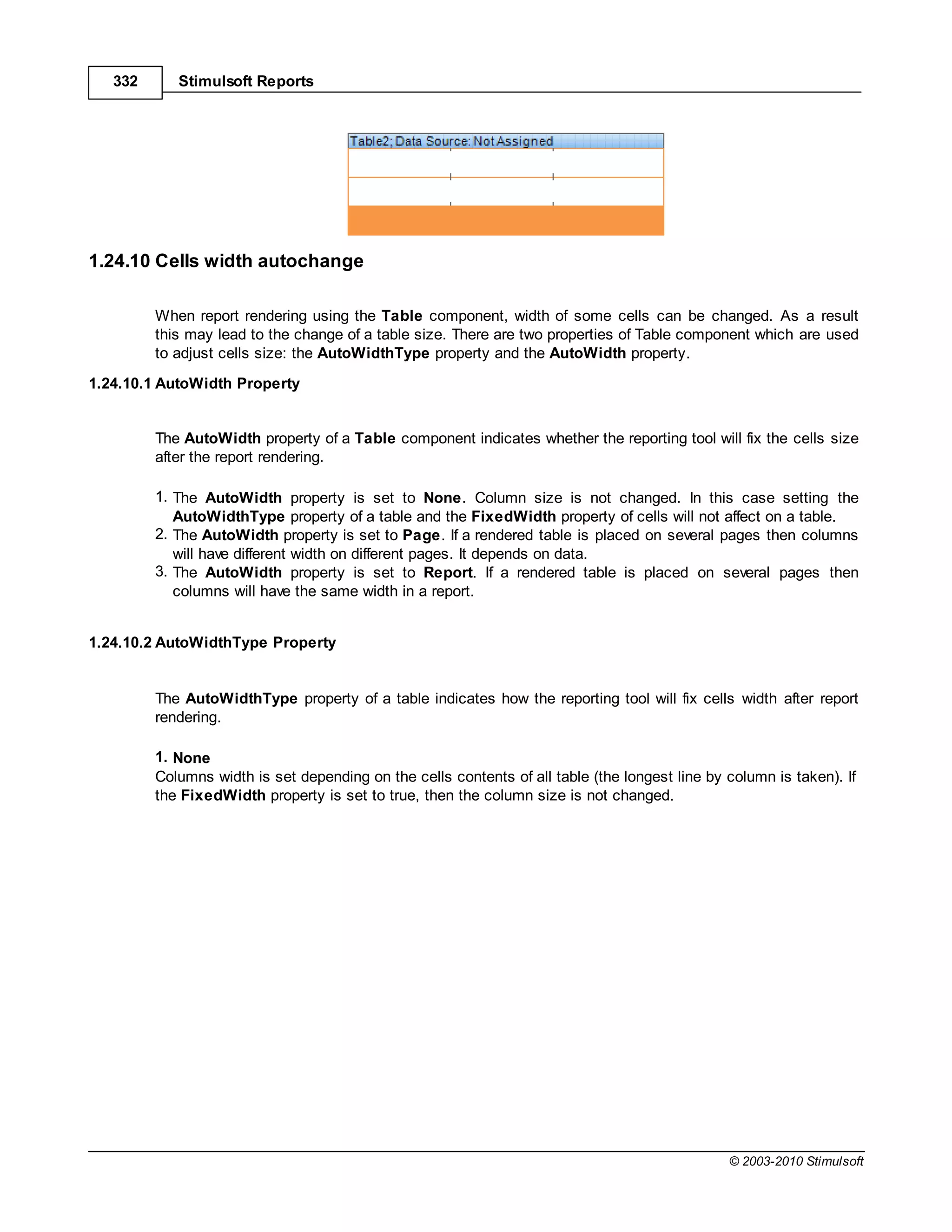 332 Stimulsoft Reports

Table2; Data Source: Not Assigned

1.24.10 Cells width autochange

When report rendering using the Table component, width of some cells can be changed. As a result this may lead to the change of a table size. There are two properties of Table component which are used to adjust cells size: the AutoWidthType property and the AutoWidth property.

1.24.10.1 AutoWidth Property

The AutoWidth property of a Table component indicates whether the reporting tool will fix the cells size after the report rendering.

1. The AutoWidth property is set to None. Column size is not changed. In this case setting the AutoWidthType property of a table and the FixedWidth property of cells will not affect on a table.
2. The AutoWidth property is set to Page. If a rendered table is placed on several pages then columns will have different width on different pages. It depends on data.
3. The AutoWidth property is set to Report. If a rendered table is placed on several pages then columns will have the same width in a report.

1.24.10.2 AutoWidthType Property

The AutoWidthType property of a table indicates how the reporting tool will fix cells width after report rendering.

1. None
Columns width is set depending on the cells contents of all table (the longest line by column is taken). If the FixedWidth property is set to true, then the column size is not changed.

© 2003-2010 Stimulsoft